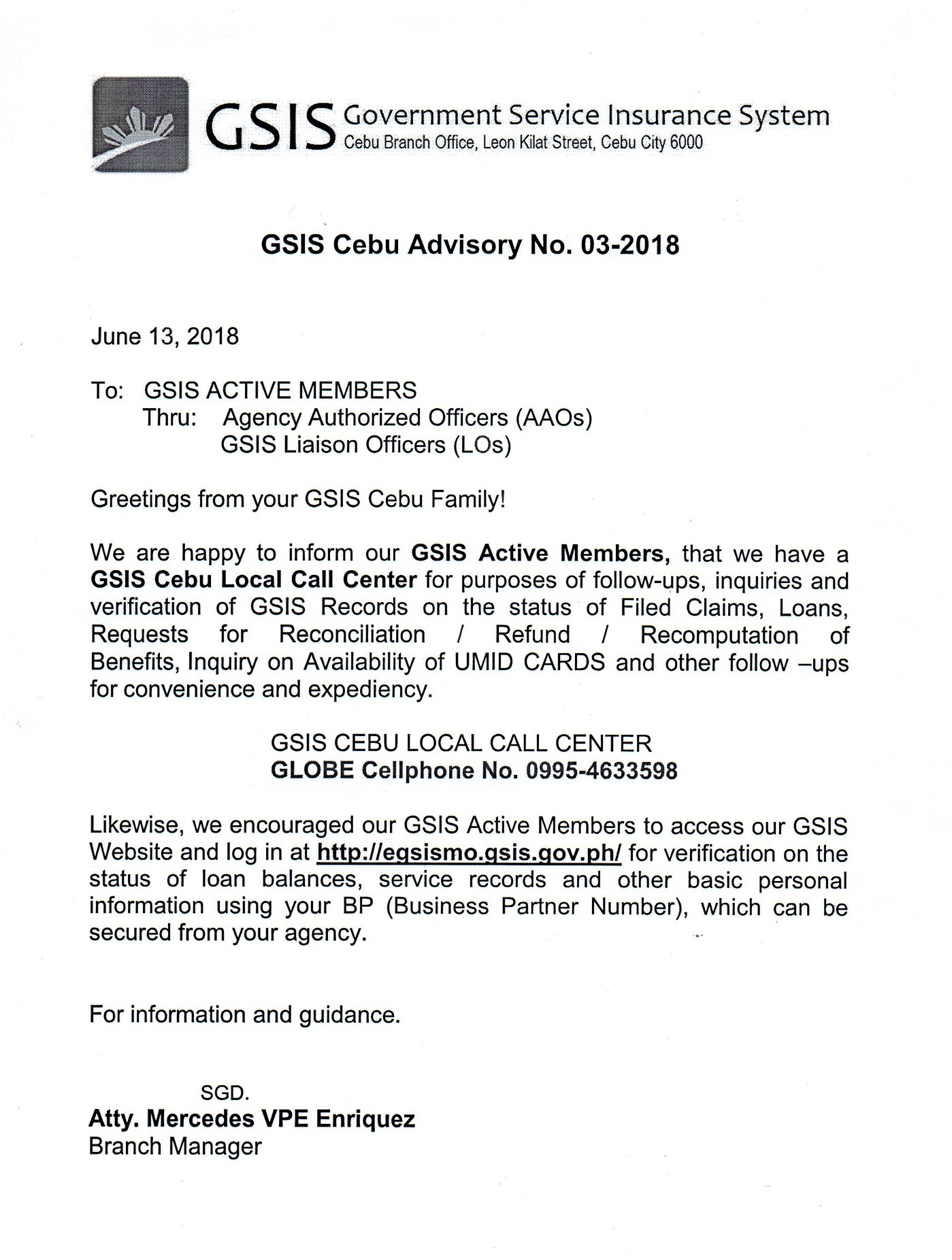 GSIS Government Service Insurance System
Cebu Branch Office, Leon Kilat Street, Cebu City 6000

GSIS Cebu Advisory No. 03-2018

June 13, 2018

To: GSIS ACTIVE MEMBERS
Thru: Agency Authorized Officers (AAOs)
GSIS Liaison Officers (LOs)

Greetings from your GSIS Cebu Family!

We are happy to inform our GSIS Active Members, that we have a GSIS Cebu Local Call Center for purposes of follow-ups, inquiries and verification of GSIS Records on the status of Filed Claims, Loans, Requests for Reconciliation / Refund / Recomputation of Benefits, Inquiry on Availability of UMID CARDS and other follow –ups for convenience and expediency.

GSIS CEBU LOCAL CALL CENTER
GLOBE Cellphone No. 0995-4633598

Likewise, we encouraged our GSIS Active Members to access our GSIS Website and log in at http://egsismo.gsis.gov.ph/ for verification on the status of loan balances, service records and other basic personal information using your BP (Business Partner Number), which can be secured from your agency.

For information and guidance.

SGD.
Atty. Mercedes VPE Enriquez
Branch Manager